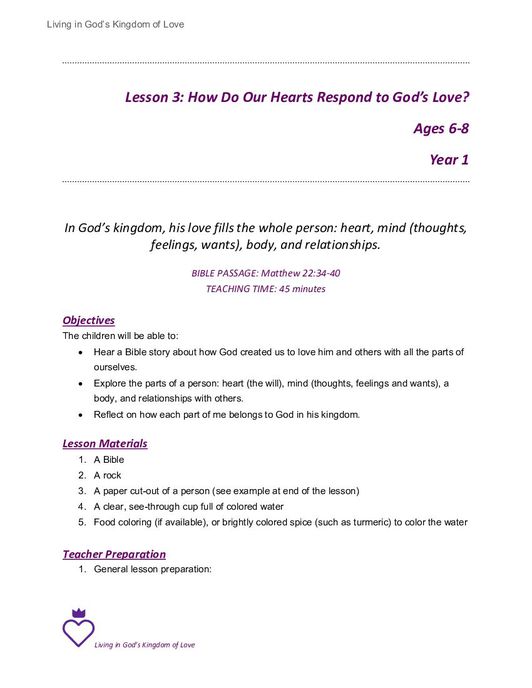 Living in God's Kingdom of Love

Lesson 3: How Do Our Hearts Respond to God's Love?

Ages 6-8

Year 1

In God's kingdom, his love fills the whole person: heart, mind (thoughts, feelings, wants), body, and relationships.

BIBLE PASSAGE: Matthew 22:34-40
TEACHING TIME: 45 minutes

Objectives
The children will be able to:
• Hear a Bible story about how God created us to love him and others with all the parts of ourselves.
• Explore the parts of a person: heart (the will), mind (thoughts, feelings and wants), a body, and relationships with others.
• Reflect on how each part of me belongs to God in his kingdom.

Lesson Materials
1. A Bible
2. A rock
3. A paper cut-out of a person (see example at end of the lesson)
4. A clear, see-through cup full of colored water
5. Food coloring (if available), or brightly colored spice (such as turmeric) to color the water

Teacher Preparation
1. General lesson preparation:

Living in God's Kingdom of Love